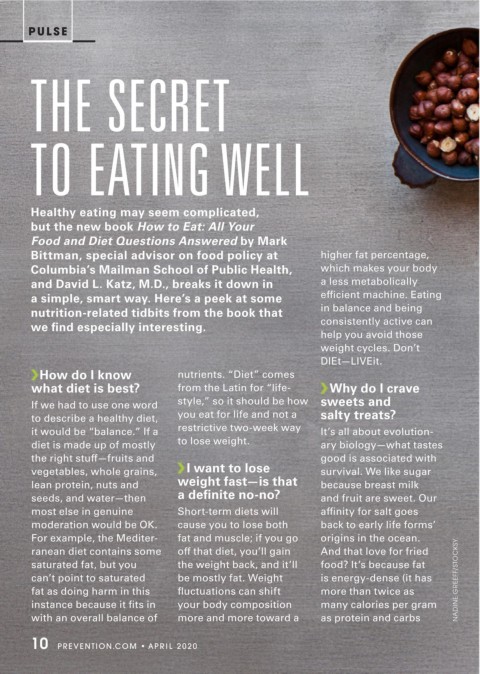 PULSE

THE SECRET TO EATING WELL

Healthy eating may seem complicated, but the new book How to Eat: All Your Food and Diet Questions Answered by Mark Bittman, special advisor on food policy at Columbia's Mailman School of Public Health, and David L. Katz, M.D., breaks it down in a simple, smart way. Here's a peek at some nutrition-related tidbits from the book that we find especially interesting.

How do I know what diet is best?

If we had to use one word to describe a healthy diet, it would be "balance." If a diet is made up of mostly the right stuff—fruits and vegetables, whole grains, lean protein, nuts and seeds, and water—then most else in genuine moderation would be OK. For example, the Mediterranean diet contains some saturated fat, but you can't point to saturated fat as doing harm in this instance because it fits in with an overall balance of nutrients. "Diet" comes from the Latin for "lifestyle," so it should be how you eat for life and not a restrictive two-week way to lose weight.

I want to lose weight fast—is that a definite no-no?

Short-term diets will cause you to lose both fat and muscle; if you go off that diet, you'll gain the weight back, and it'll be mostly fat. Weight fluctuations can shift your body composition more and more toward a higher fat percentage, which makes your body a less metabolically efficient machine. Eating in balance and being consistently active can help you avoid those weight cycles. Don't DIEt—LIVEit.

Why do I crave sweets and salty treats?

It's all about evolutionary biology—what tastes good is associated with survival. We like sugar because breast milk and fruit are sweet. Our affinity for salt goes back to early life forms' origins in the ocean. And that love for fried food? It's because fat is energy-dense (it has more than twice as many calories per gram as protein and carbs

NADINE GREEFF/STOCKSY

10 PREVENTION.COM • APRIL 2020